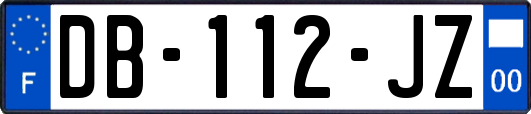 F
DB-112-JZ
00